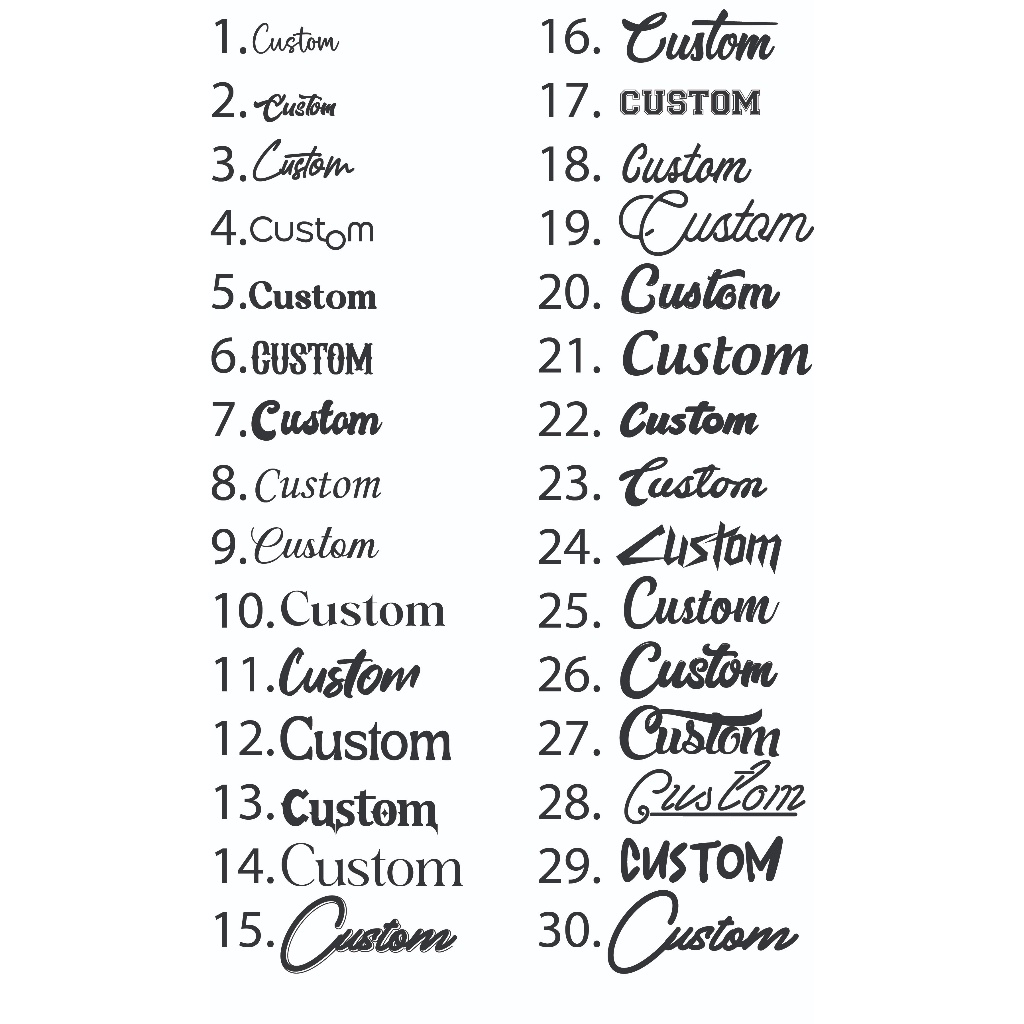 1. Custom
2. Custom
3. Custom
4. Custom
5. Custom
6. CUSTOM
7. Custom
8. Custom
9. Custom
10. Custom
11. Custom
12. Custom
13. Custom
14. Custom
15. Custom

16. Custom
17. CUSTOM
18. Custom
19. Custom
20. Custom
21. Custom
22. Custom
23. Custom
24. Custom
25. Custom
26. Custom
27. Custom
28. Custom
29. CUSTOM
30. Custom